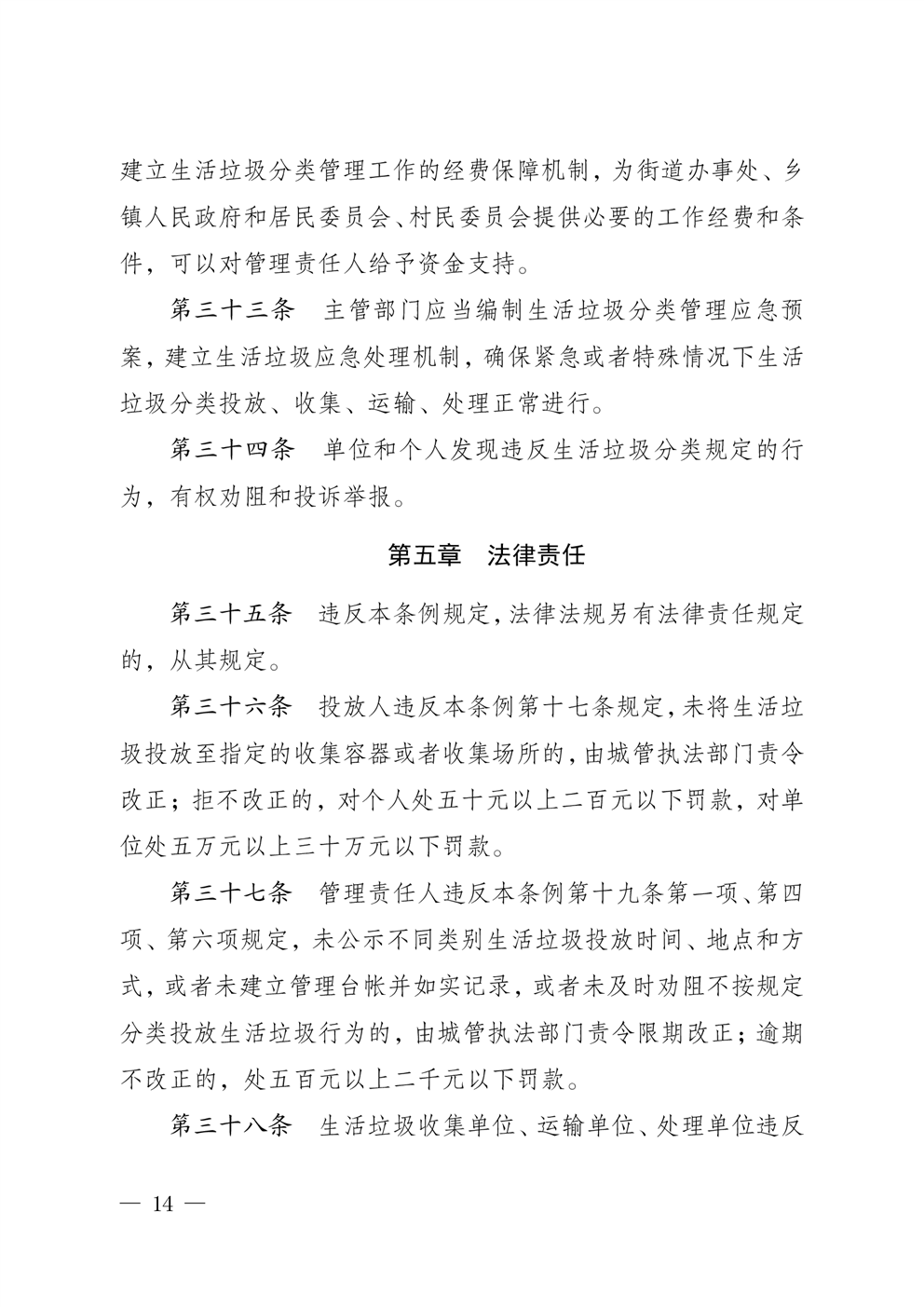 建立生活垃圾分类管理工作的经费保障机制，为街道办事处、乡镇人民政府和居民委员会、村民委员会提供必要的工作经费和条件，可以对管理责任人给予资金支持。

第三十三条　主管部门应当编制生活垃圾分类管理应急预案，建立生活垃圾应急处理机制，确保紧急或者特殊情况下生活垃圾分类投放、收集、运输、处理正常进行。

第三十四条　单位和个人发现违反生活垃圾分类规定的行为，有权劝阻和投诉举报。

第五章　法律责任

第三十五条　违反本条例规定，法律法规另有法律责任规定的，从其规定。

第三十六条　投放人违反本条例第十七条规定，未将生活垃圾投放至指定的收集容器或者收集场所的，由城管执法部门责令改正；拒不改正的，对个人处五十元以上二百元以下罚款，对单位处五万元以上三十万元以下罚款。

第三十七条　管理责任人违反本条例第十九条第一项、第四项、第六项规定，未公示不同类别生活垃圾投放时间、地点和方式，或者未建立管理台帐并如实记录，或者未及时劝阻不按规定分类投放生活垃圾行为的，由城管执法部门责令限期改正；逾期不改正的，处五百元以上二千元以下罚款。

第三十八条　生活垃圾收集单位、运输单位、处理单位违反

— 14 —